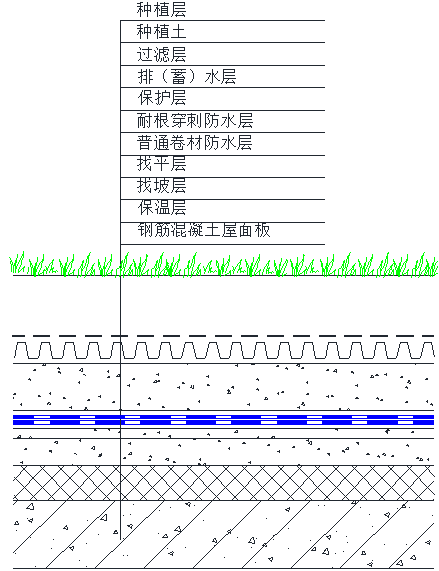 种植层
种植土
过滤层
排（蓄）水层
保护层
耐根穿刺防水层
普通卷材防水层
找平层
找坡层
保温层
钢筋混凝土屋面板